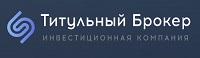 Титульный Брокер
ИНВЕСТИЦИОННАЯ КОМПАНИЯ